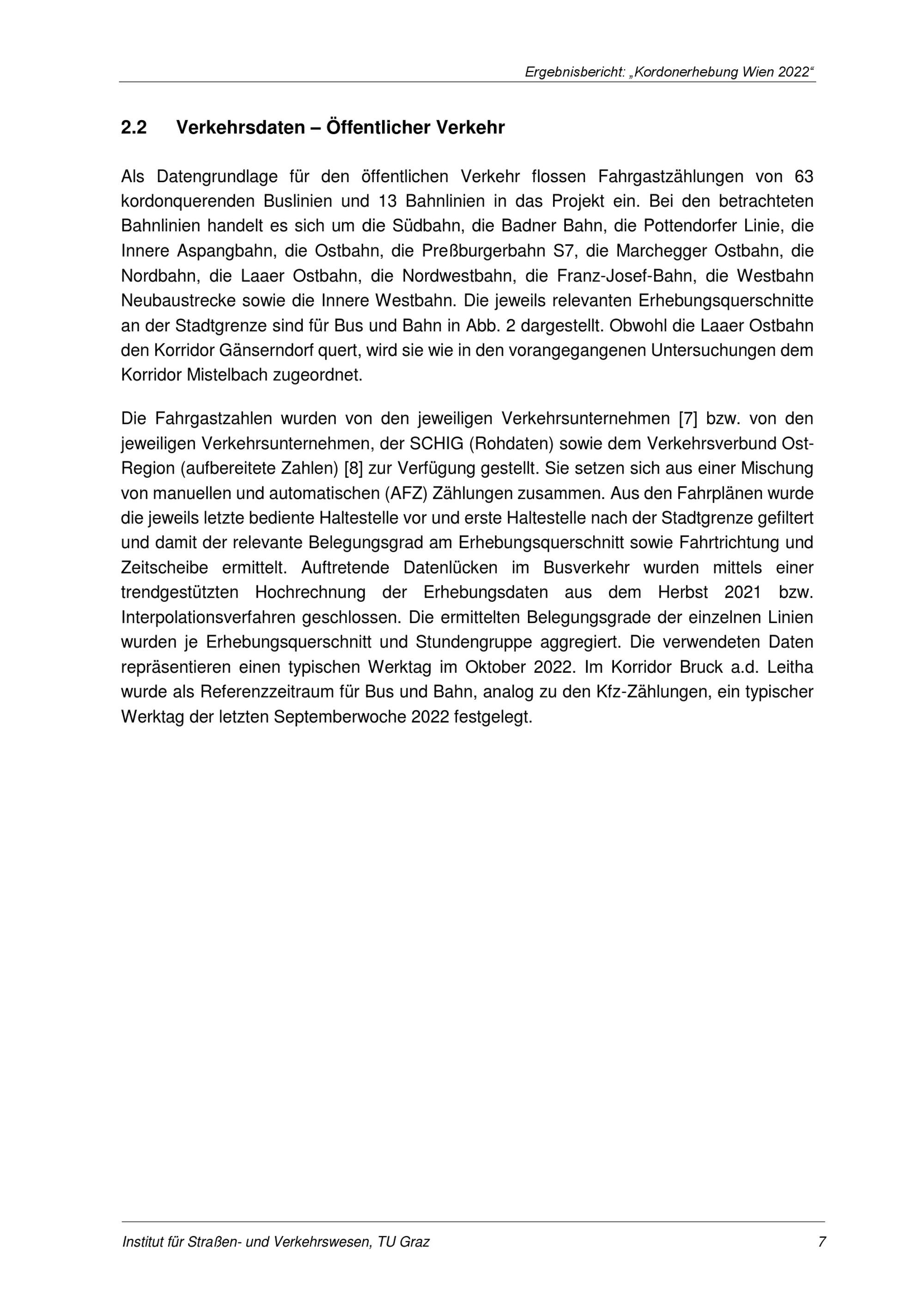 Ergebnisbericht: „Kordonerhebung Wien 2022“

2.2 Verkehrsdaten – Öffentlicher Verkehr

Als Datengrundlage für den öffentlichen Verkehr flossen Fahrgastzählungen von 63 kordonquerenden Buslinien und 13 Bahnlinien in das Projekt ein. Bei den betrachteten Bahnlinien handelt es sich um die Südbahn, die Badner Bahn, die Pottendorfer Linie, die Innere Aspangbahn, die Ostbahn, die Preßburgerbahn S7, die Marchegger Ostbahn, die Nordbahn, die Laaer Ostbahn, die Nordwestbahn, die Franz-Josef-Bahn, die Westbahn Neubaustrecke sowie die Innere Westbahn. Die jeweils relevanten Erhebungsquerschnitte an der Stadtgrenze sind für Bus und Bahn in Abb. 2 dargestellt. Obwohl die Laaer Ostbahn den Korridor Gänserndorf quert, wird sie wie in den vorangegangenen Untersuchungen dem Korridor Mistelbach zugeordnet.

Die Fahrgastzahlen wurden von den jeweiligen Verkehrsunternehmen [7] bzw. von den jeweiligen Verkehrsunternehmen, der SCHIG (Rohdaten) sowie dem Verkehrsverbund Ost-Region (aufbereitete Zahlen) [8] zur Verfügung gestellt. Sie setzen sich aus einer Mischung von manuellen und automatischen (AFZ) Zählungen zusammen. Aus den Fahrplänen wurde die jeweils letzte bediente Haltestelle vor und erste Haltestelle nach der Stadtgrenze gefiltert und damit der relevante Belegungsgrad am Erhebungsquerschnitt sowie Fahrtrichtung und Zeitscheibe ermittelt. Auftretende Datenlücken im Busverkehr wurden mittels einer trendgestützten Hochrechnung der Erhebungsdaten aus dem Herbst 2021 bzw. Interpolationsverfahren geschlossen. Die ermittelten Belegungsgrade der einzelnen Linien wurden je Erhebungsquerschnitt und Stundengruppe aggregiert. Die verwendeten Daten repräsentieren einen typischen Werktag im Oktober 2022. Im Korridor Bruck a.d. Leitha wurde als Referenzzeitraum für Bus und Bahn, analog zu den Kfz-Zählungen, ein typischer Werktag der letzten Septemberwoche 2022 festgelegt.

Institut für Straßen- und Verkehrswesen, TU Graz 7